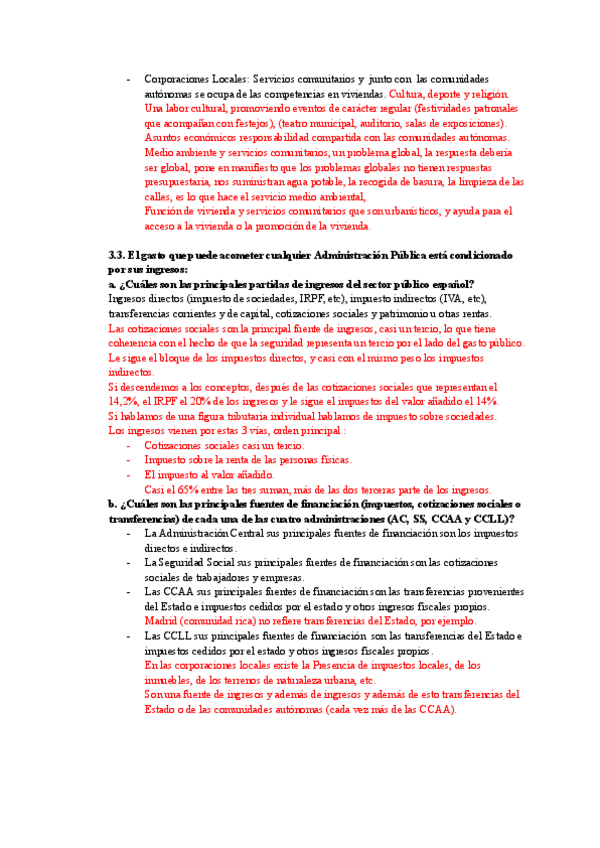 - Corporaciones Locales: Servicios comunitarios y junto con las comunidades autónomas se ocupa de las competencias en viviendas. Cultura, deporte y religión. Una labor cultural, promoviendo eventos de carácter regular (festividades patronales que acompañan con festejos), (teatro municipal, auditorio, salas de exposiciones). Asuntos económicos responsabilidad compartida con las comunidades autónomas. Medio ambiente y servicios comunitarios, un problema global, la respuesta debería ser global, pone en manifiesto que los problemas globales no tienen respuestas presupuestaria, nos suministran agua potable, la recogida de basura, la limpieza de las calles, es lo que hace el servicio medio ambiental,
Función de vivienda y servicios comunitarios que son urbanísticos, y ayuda para el acceso a la vivienda o la promoción de la vivienda.

3.3. El gasto que puede acometer cualquier Administración Pública está condicionado por sus ingresos:
a. ¿Cuáles son las principales partidas de ingresos del sector público español?
Ingresos directos (impuesto de sociedades, IRPF, etc), impuesto indirectos (IVA, etc), transferencias corrientes y de capital, cotizaciones sociales y patrimonio u otras rentas.
Las cotizaciones sociales son la principal fuente de ingresos, casi un tercio, lo que tiene coherencia con el hecho de que la seguridad representa un tercio por el lado del gasto público. Le sigue el bloque de los impuestos directos, y casi con el mismo peso los impuestos indirectos.
Si descendemos a los conceptos, después de las cotizaciones sociales que representan el 14,2%, el IRPF el 20% de los ingresos y le sigue el impuestos del valor añadido el 14%. Si hablamos de una figura tributaria individual hablamos de impuesto sobre sociedades.
Los ingresos vienen por estas 3 vías, orden principal :
- Cotizaciones sociales casi un tercio.
- Impuesto sobre la renta de las personas físicas.
- El impuesto al valor añadido.
Casi el 65% entre las tres suman, más de las dos terceras parte de los ingresos.
b. ¿Cuáles son las principales fuentes de financiación (impuestos, cotizaciones sociales o transferencias) de cada una de las cuatro administraciones (AC, SS, CCAA y CCLL)?
- La Administración Central sus principales fuentes de financiación son los impuestos directos e indirectos.
- La Seguridad Social sus principales fuentes de financiación son las cotizaciones sociales de trabajadores y empresas.
- Las CCAA sus principales fuentes de financiación son las transferencias provenientes del Estado e impuestos cedidos por el estado y otros ingresos fiscales propios. Madrid (comunidad rica) no refiere transferencias del Estado, por ejemplo.
- Las CCLL sus principales fuentes de financiación son las transferencias del Estado e impuestos cedidos por el estado y otros ingresos fiscales propios.
En las corporaciones locales existe la Presencia de impuestos locales, de los inmuebles, de los terrenos de naturaleza urbana, etc.
Son una fuente de ingresos y además de ingresos y además de esto transferencias del Estado o de las comunidades autónomas (cada vez más de las CCAA).